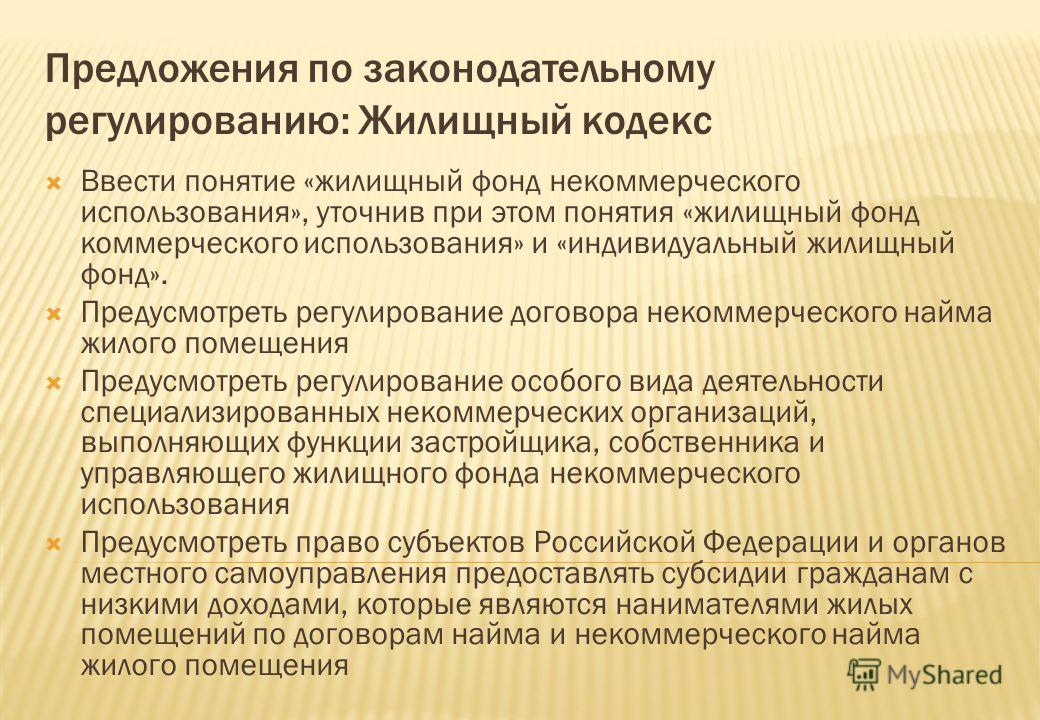 Предложения по законодательному регулированию: Жилищный кодекс

Ввести понятие «жилищный фонд некоммерческого использования», уточнив при этом понятия «жилищный фонд коммерческого использования» и «индивидуальный жилищный фонд».

Предусмотреть регулирование договора некоммерческого найма жилого помещения

Предусмотреть регулирование особого вида деятельности специализированных некоммерческих организаций, выполняющих функции застройщика, собственника и управляющего жилищного фонда некоммерческого использования

Предусмотреть право субъектов Российской Федерации и органов местного самоуправления предоставлять субсидии гражданам с низкими доходами, которые являются нанимателями жилых помещений по договорам найма и некоммерческого найма жилого помещения

MyShared